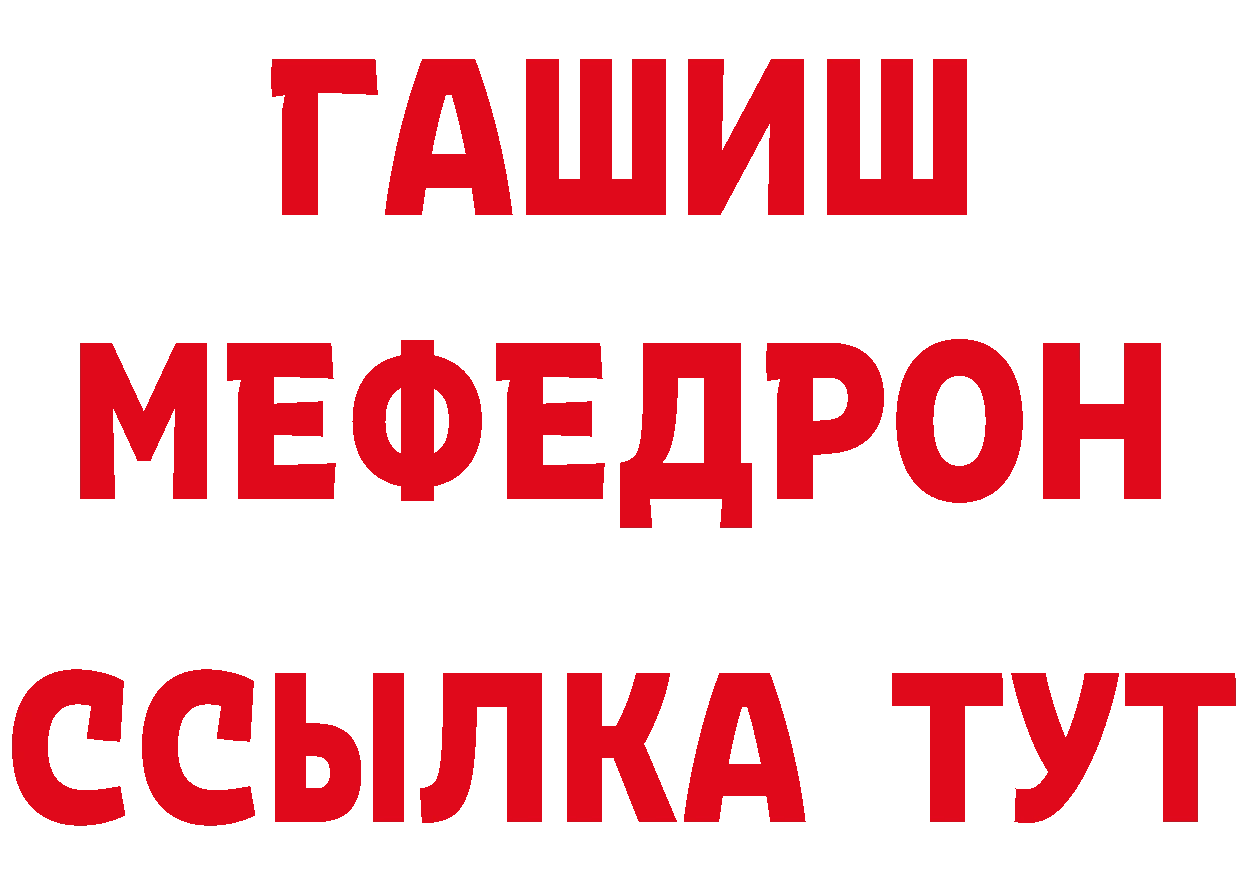 ГАШИШ
МЕФЕДРОН
ССЫЛКА ТУТ